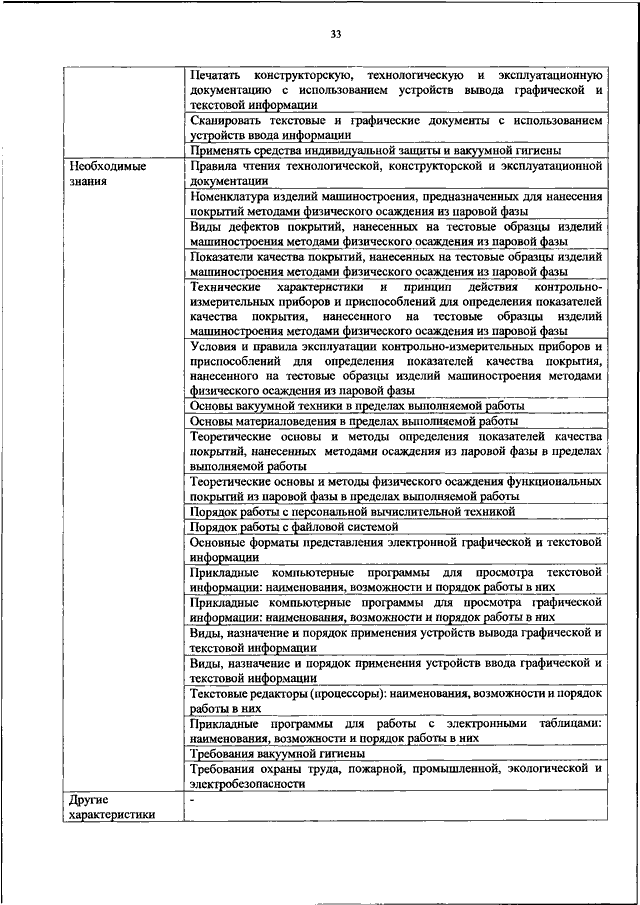 33

| | |
|---|---|
| | Печатать конструкторскую, технологическую и эксплуатационную документацию с использованием устройств вывода графической и текстовой информации |
| | Сканировать текстовые и графические документы с использованием устройств ввода информации |
| | Применять средства индивидуальной защиты и вакуумной гигиены |
| Необходимые знания | Правила чтения технологической, конструкторской и эксплуатационной документации |
| | Номенклатура изделий машиностроения, предназначенных для нанесения покрытий методами физического осаждения из паровой фазы |
| | Виды дефектов покрытий, нанесенных на тестовые образцы изделий машиностроения методами физического осаждения из паровой фазы |
| | Показатели качества покрытий, нанесенных на тестовые образцы изделий машиностроения методами физического осаждения из паровой фазы |
| | Технические характеристики и принцип действия контрольно-измерительных приборов и приспособлений для определения показателей качества покрытия, нанесенного на тестовые образцы изделий машиностроения методами физического осаждения из паровой фазы |
| | Условия и правила эксплуатации контрольно-измерительных приборов и приспособлений для определения показателей качества покрытия, нанесенного на тестовые образцы изделий машиностроения методами физического осаждения из паровой фазы |
| | Основы вакуумной техники в пределах выполняемой работы |
| | Основы материаловедения в пределах выполняемой работы |
| | Теоретические основы и методы определения показателей качества покрытий, нанесенных методами осаждения из паровой фазы в пределах выполняемой работы |
| | Теоретические основы и методы физического осаждения функциональных покрытий из паровой фазы в пределах выполняемой работы |
| | Порядок работы с персональной вычислительной техникой |
| | Порядок работы с файловой системой |
| | Основные форматы представления электронной графической и текстовой информации |
| | Прикладные компьютерные программы для просмотра текстовой информации: наименования, возможности и порядок работы в них |
| | Прикладные компьютерные программы для просмотра графической информации: наименования, возможности и порядок работы в них |
| | Виды, назначение и порядок применения устройств вывода графической и текстовой информации |
| | Виды, назначение и порядок применения устройств ввода графической и текстовой информации |
| | Текстовые редакторы (процессоры): наименования, возможности и порядок работы в них |
| | Прикладные программы для работы с электронными таблицами: наименования, возможности и порядок работы в них |
| | Требования вакуумной гигиены |
| | Требования охраны труда, пожарной, промышленной, экологической и электробезопасности |
| Другие характеристики | - |